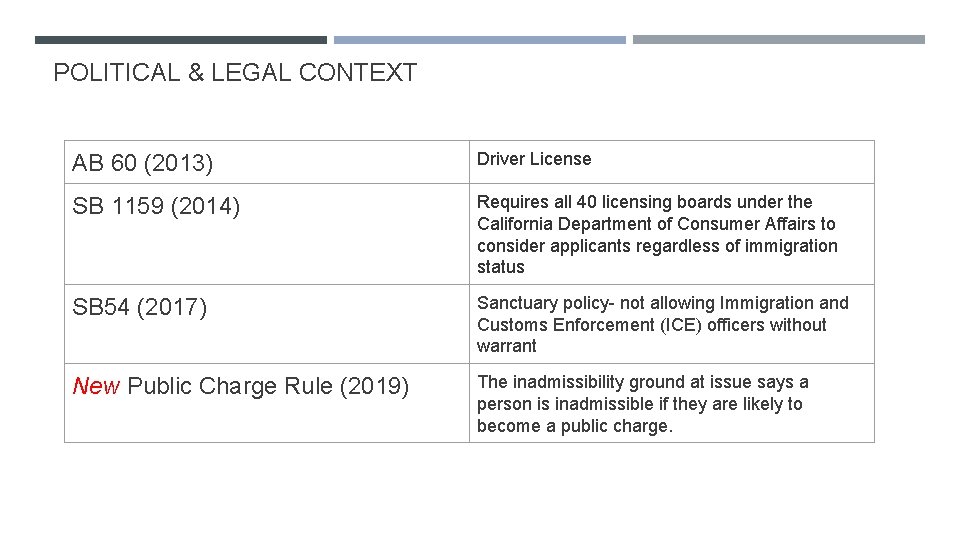 POLITICAL & LEGAL CONTEXT

| AB 60 (2013) | Driver License |
|---|---|
| SB 1159 (2014) | Requires all 40 licensing boards under the California Department of Consumer Affairs to consider applicants regardless of immigration status |
| SB54 (2017) | Sanctuary policy- not allowing Immigration and Customs Enforcement (ICE) officers without warrant |
| New Public Charge Rule (2019) | The inadmissibility ground at issue says a person is inadmissible if they are likely to become a public charge. |